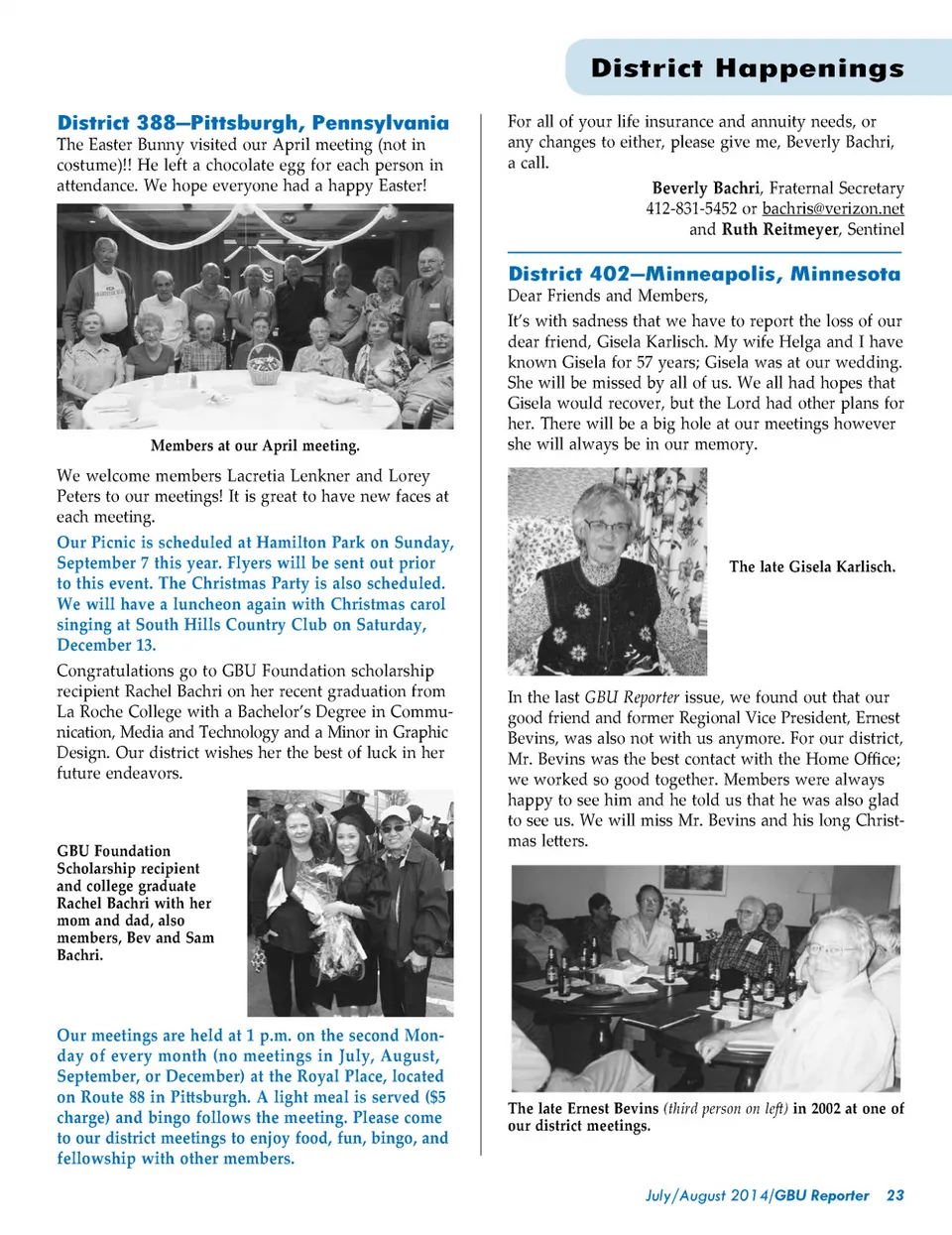 District Happenings

District 388—Pittsburgh, Pennsylvania

The Easter Bunny visited our April meeting (not in costume)!! He left a chocolate egg for each person in attendance. We hope everyone had a happy Easter!

Members at our April meeting.

We welcome members Lacretia Lenkner and Lorey Peters to our meetings! It is great to have new faces at each meeting.

Our Picnic is scheduled at Hamilton Park on Sunday, September 7 this year. Flyers will be sent out prior to this event. The Christmas Party is also scheduled. We will have a luncheon again with Christmas carol singing at South Hills Country Club on Saturday, December 13.

Congratulations go to GBU Foundation scholarship recipient Rachel Bachri on her recent graduation from La Roche College with a Bachelor's Degree in Communication, Media and Technology and a Minor in Graphic Design. Our district wishes her the best of luck in her future endeavors.

GBU Foundation Scholarship recipient and college graduate Rachel Bachri with her mom and dad, also members, Bev and Sam Bachri.

Our meetings are held at 1 p.m. on the second Monday of every month (no meetings in July, August, September, or December) at the Royal Place, located on Route 88 in Pittsburgh. A light meal is served ($5 charge) and bingo follows the meeting. Please come to our district meetings to enjoy food, fun, bingo, and fellowship with other members.

For all of your life insurance and annuity needs, or any changes to either, please give me, Beverly Bachri, a call.

Beverly Bachri, Fraternal Secretary
412-831-5452 or bachris@verizon.net
and Ruth Reitmeyer, Sentinel

District 402—Minneapolis, Minnesota

Dear Friends and Members,

It's with sadness that we have to report the loss of our dear friend, Gisela Karlisch. My wife Helga and I have known Gisela for 57 years; Gisela was at our wedding. She will be missed by all of us. We all had hopes that Gisela would recover, but the Lord had other plans for her. There will be a big hole at our meetings however she will always be in our memory.

The late Gisela Karlisch.

In the last GBU Reporter issue, we found out that our good friend and former Regional Vice President, Ernest Bevins, was also not with us anymore. For our district, Mr. Bevins was the best contact with the Home Office; we worked so good together. Members were always happy to see him and he told us that he was also glad to see us. We will miss Mr. Bevins and his long Christmas letters.

The late Ernest Bevins (third person on left) in 2002 at one of our district meetings.

July/August 2014/GBU Reporter 23